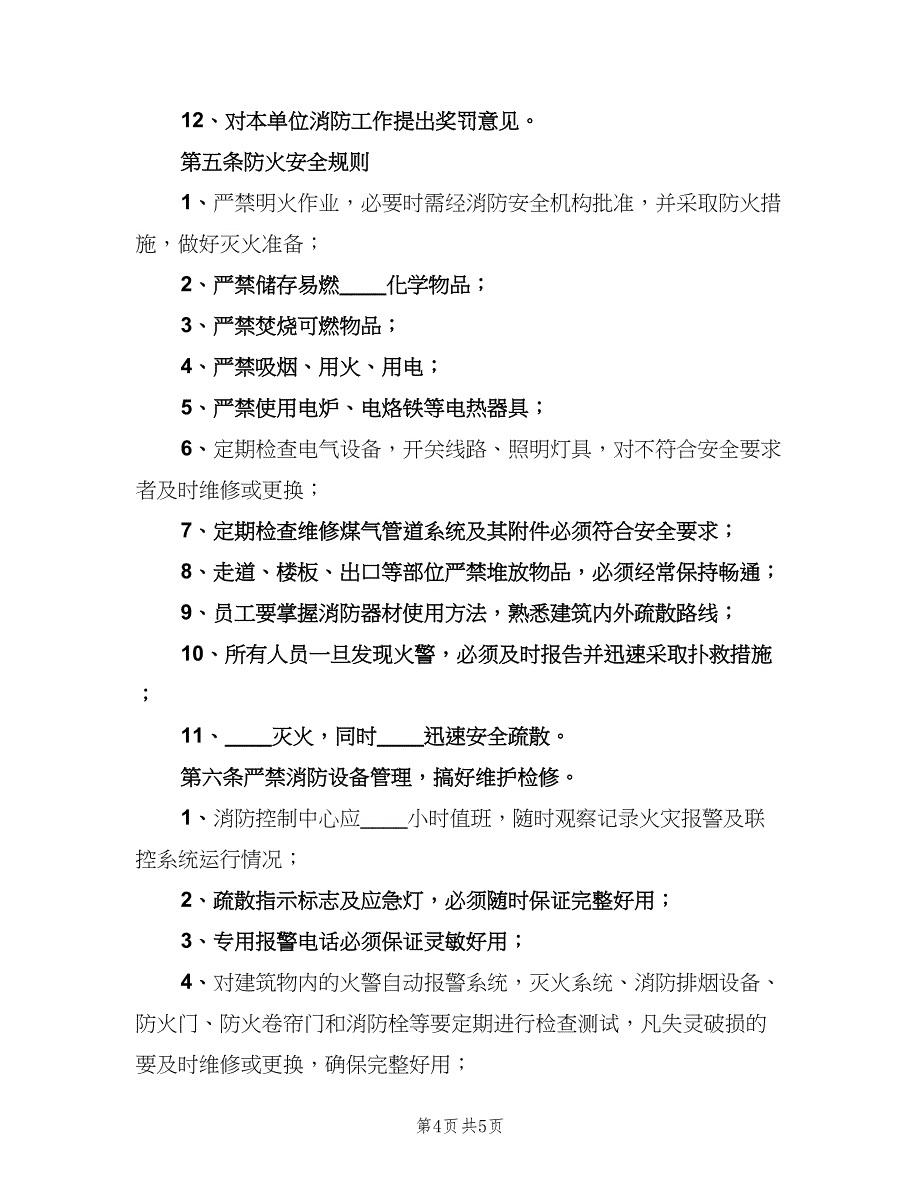 12、对本单位消防工作提出奖罚意见。

第五条防火安全规则

1、严禁明火作业，必要时需经消防安全机构批准，并采取防火措施，做好灭火准备；

2、严禁储存易燃____化学物品；

3、严禁焚烧可燃物品；

4、严禁吸烟、用火、用电；

5、严禁使用电炉、电烙铁等电热器具；

6、定期检查电气设备，开关线路、照明灯具，对不符合安全要求者及时维修或更换；

7、定期检查维修煤气管道系统及其附件必须符合安全要求；

8、走道、楼板、出口等部位严禁堆放物品，必须经常保持畅通；

9、员工要掌握消防器材使用方法，熟悉建筑内外疏散路线；

10、所有人员一旦发现火警，必须及时报告并迅速采取扑救措施；

11、____灭火，同时____迅速安全疏散。

第六条严禁消防设备管理，搞好维护检修。

1、消防控制中心应____小时值班，随时观察记录火灾报警及联控系统运行情况；

2、疏散指示标志及应急灯，必须随时保证完整好用；

3、专用报警电话必须保证灵敏好用；

4、对建筑物内的火警自动报警系统，灭火系统、消防排烟设备、防火门、防火卷帘门和消防栓等要定期进行检查测试，凡失灵破损的要及时维修或更换，确保完整好用；

第4页 共5页